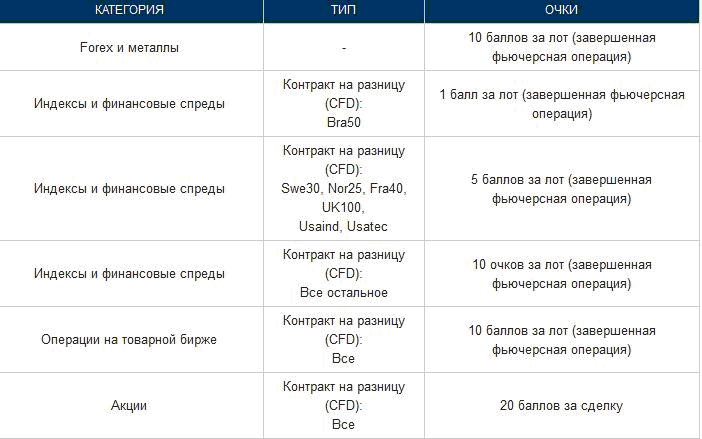 | КАТЕГОРИЯ | ТИП | ОЧКИ |
|---|---|---|
| Forex и металлы | - | 10 баллов за лот (завершенная фьючерсная операция) |
| Индексы и финансовые спреды | Контракт на разницу (CFD): Bra50 | 1 балл за лот (завершенная фьючерсная операция) |
| Индексы и финансовые спреды | Контракт на разницу (CFD): Swe30, Nor25, Fra40, UK100, Usaind, Usatec | 5 баллов за лот (завершенная фьючерсная операция) |
| Индексы и финансовые спреды | Контракт на разницу (CFD): Все остальное | 10 очков за лот (завершенная фьючерсная операция) |
| Операции на товарной бирже | Контракт на разницу (CFD): Все | 10 баллов за лот (завершенная фьючерсная операция) |
| Акции | Контракт на разницу (CFD): Все | 20 баллов за сделку |